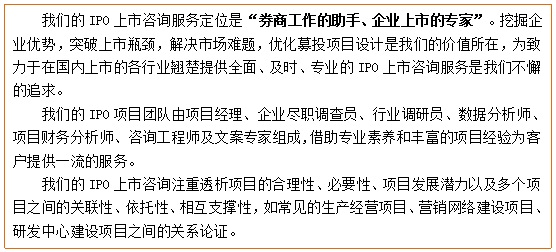 我们的 IPO 上市咨询服务定位是“券商工作的助手、企业上市的专家”。挖掘企业优势，突破上市瓶颈，解决市场难题，优化募投项目设计是我们的价值所在，为致力于在国内上市的各行业翘楚提供全面、及时、专业的 IPO 上市咨询服务是我们不懈的追求。

我们的 IPO 项目团队由项目经理、企业尽职调查员、行业调研员、数据分析师、项目财务分析师、咨询工程师及文案专家组成,借助专业素养和丰富的项目经验为客户提供一流的服务。

我们的 IPO 上市咨询注重透析项目的合理性、必要性、项目发展潜力以及多个项目之间的关联性、依托性、相互支撑性,如常见的生产经营项目、营销网络建设项目、研发中心建设项目之间的关系论证。